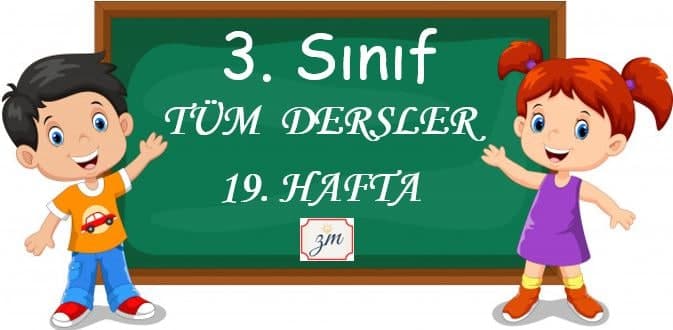 3. Sınıf

TÜM DERSLER

19. HAFTA

zm